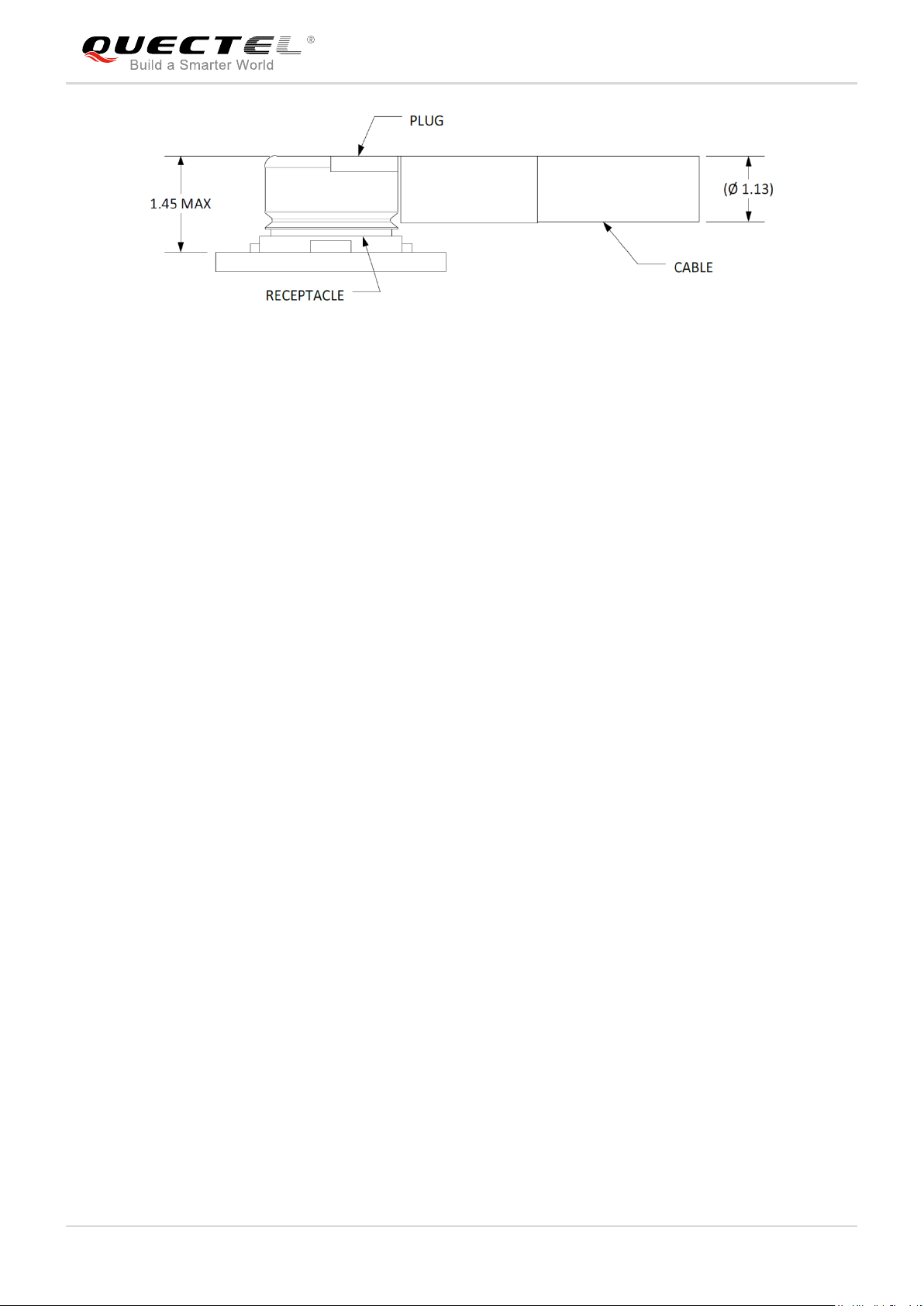 QUECTEL®
Build a Smarter World

PLUG

1.45 MAX

(Ø 1.13)

CABLE

RECEPTACLE